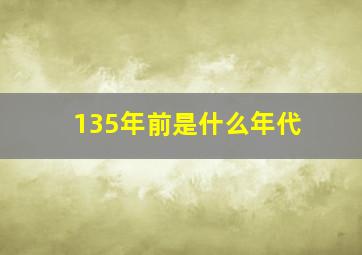 135年前是什么年代